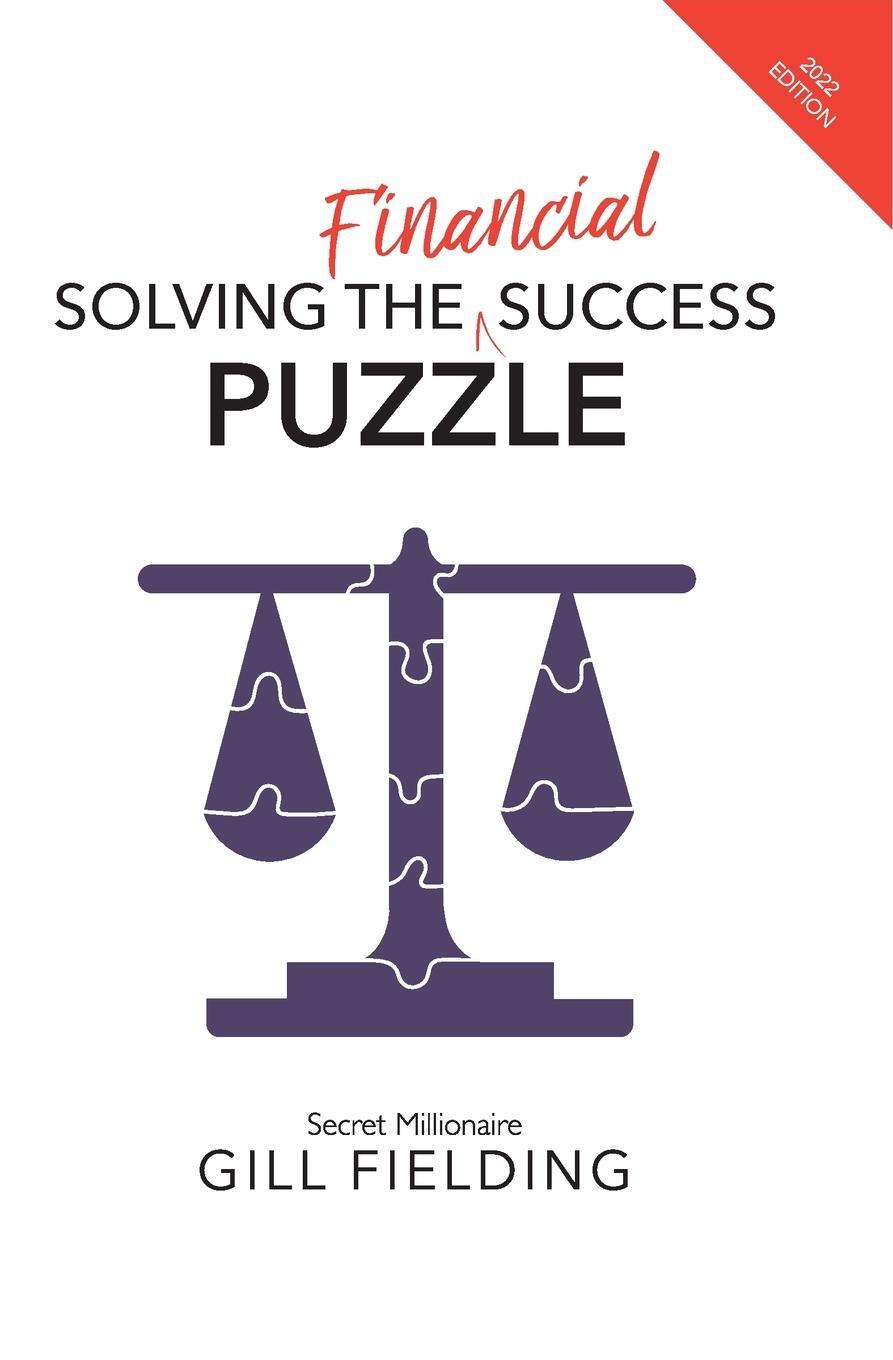 2022 EDITION

SOLVING THE Financial SUCCESS PUZZLE

Secret Millionaire
GILL FIELDING